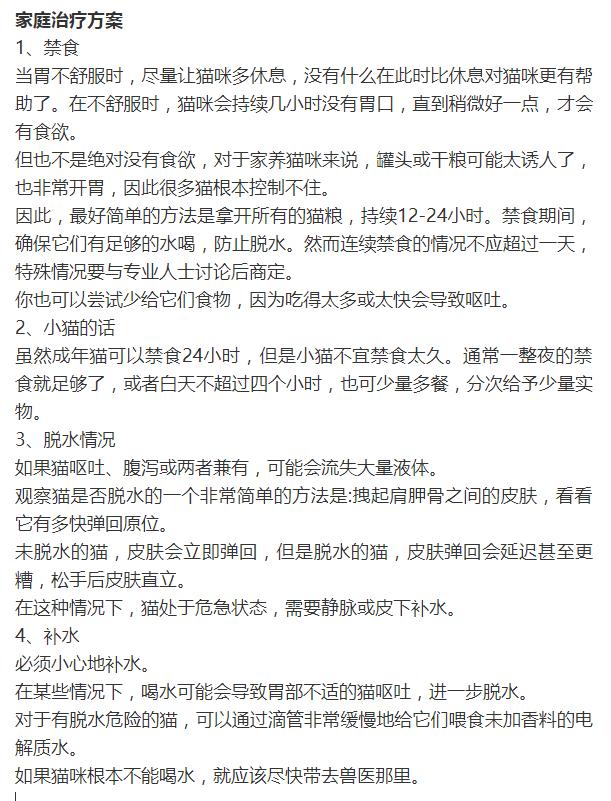 家庭治疗方案
1、禁食
当胃不舒服时，尽量让猫咪多休息，没有什么在此时比休息对猫咪更有帮助了。在不舒服时，猫咪会持续几小时没有胃口，直到稍微好一点，才会有食欲。
但也不是绝对没有食欲，对于家养猫咪来说，罐头或干粮可能太诱人了，也非常开胃，因此很多猫根本控制不住。
因此，最好简单的方法是拿开所有的猫粮，持续12-24小时。禁食期间，确保它们有足够的水喝，防止脱水。然而连续禁食的情况不应超过一天，特殊情况要与专业人士讨论后商定。
你也可以尝试少给它们食物，因为吃得太多或太快会导致呕吐。
2、小猫的话
虽然成年猫可以禁食24小时，但是小猫不宜禁食太久。通常一整夜的禁食就足够了，或者白天不超过四个小时，也可少量多餐，分次给予少量实物。
3、脱水情况
如果猫呕吐、腹泻或两者兼有，可能会流失大量液体。
观察猫是否脱水的一个非常简单的方法是:拽起肩胛骨之间的皮肤，看看它有多快弹回原位。
未脱水的猫，皮肤会立即弹回，但是脱水的猫，皮肤弹回会延迟甚至更糟，松手后皮肤直立。
在这种情况下，猫处于危急状态，需要静脉或皮下补水。
4、补水
必须小心地补水。
在某些情况下，喝水可能会导致胃部不适的猫呕吐，进一步脱水。
对于有脱水危险的猫，可以通过滴管非常缓慢地给它们喂食未加香料的电解质水。
如果猫咪根本不能喝水，就应该尽快带去兽医那里。